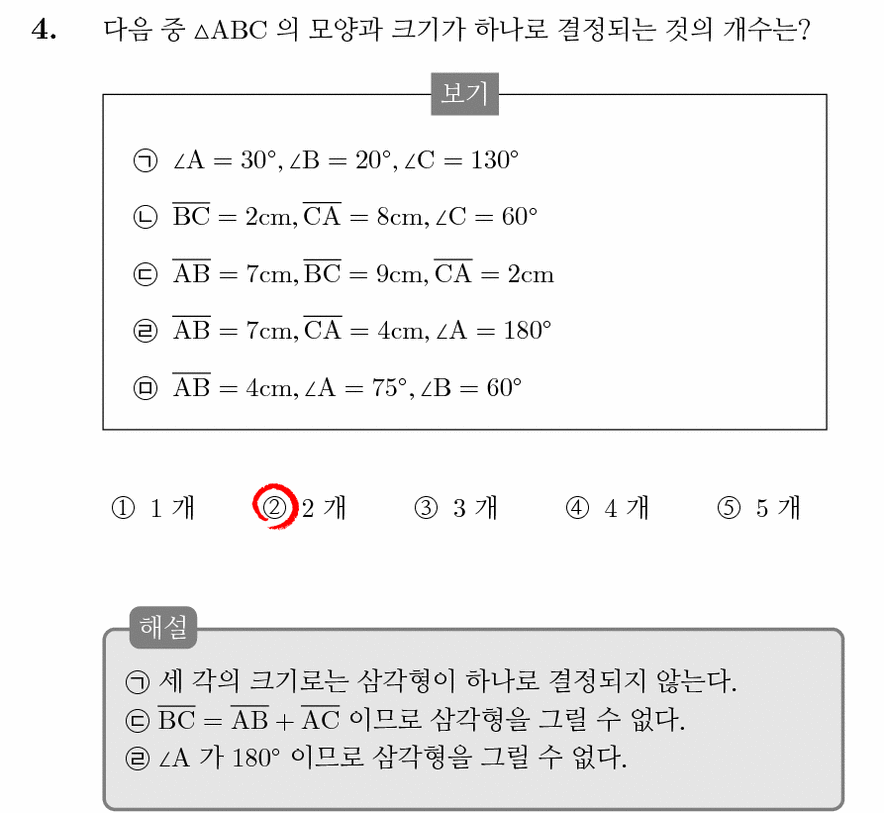 4. 다음 중 $\triangle ABC$ 의 모양과 크기가 하나로 결정되는 것의 개수는?

보기

㉠ $\angle A = 30°, \angle B = 20°, \angle C = 130°$

㉡ $\overline{BC} = 2cm, \overline{CA} = 8cm, \angle C = 60°$

㉢ $\overline{AB} = 7cm, \overline{BC} = 9cm, \overline{CA} = 2cm$

㉣ $\overline{AB} = 7cm, \overline{CA} = 4cm, \angle A = 180°$

㉤ $\overline{AB} = 4cm, \angle A = 75°, \angle B = 60°$

① 1 개 ② 2 개 ③ 3 개 ④ 4 개 ⑤ 5 개

해설

㉠ 세 각의 크기로는 삼각형이 하나로 결정되지 않는다.
㉢ $\overline{BC} = \overline{AB} + \overline{AC}$ 이므로 삼각형을 그릴 수 없다.
㉣ $\angle A$ 가 $180°$ 이므로 삼각형을 그릴 수 없다.